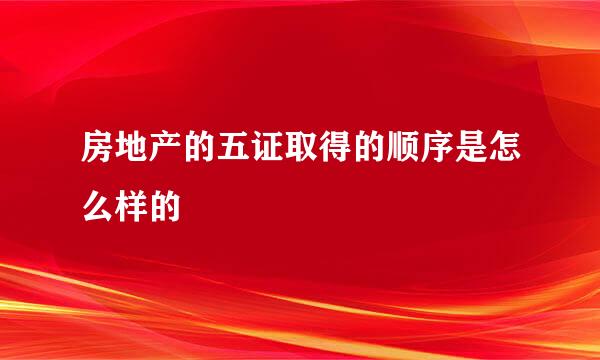 房地产的五证取得的顺序是怎么样的